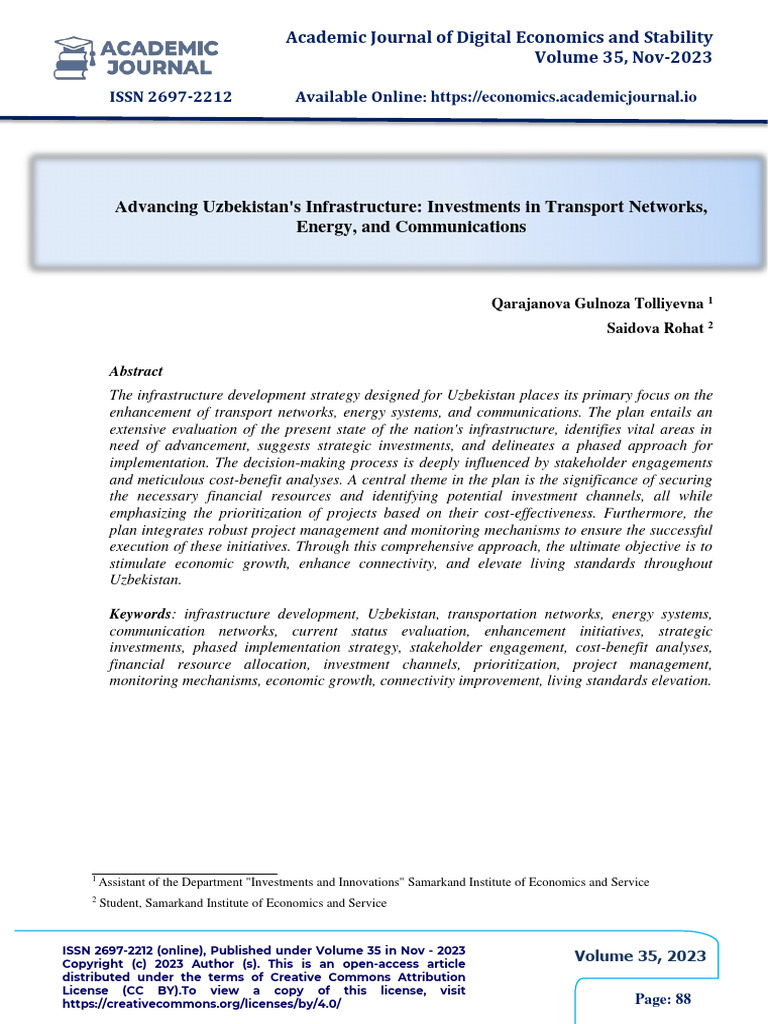 ACADEMIC JOURNAL

Academic Journal of Digital Economics and Stability
Volume 35, Nov-2023

ISSN 2697-2212

Available Online: https://economics.academicjournal.io

Advancing Uzbekistan's Infrastructure: Investments in Transport Networks, Energy, and Communications

Qarajanova Gulnoza Tolliyevna $^1$
Saidova Rohat $^2$

Abstract
The infrastructure development strategy designed for Uzbekistan places its primary focus on the enhancement of transport networks, energy systems, and communications. The plan entails an extensive evaluation of the present state of the nation's infrastructure, identifies vital areas in need of advancement, suggests strategic investments, and delineates a phased approach for implementation. The decision-making process is deeply influenced by stakeholder engagements and meticulous cost-benefit analyses. A central theme in the plan is the significance of securing the necessary financial resources and identifying potential investment channels, all while emphasizing the prioritization of projects based on their cost-effectiveness. Furthermore, the plan integrates robust project management and monitoring mechanisms to ensure the successful execution of these initiatives. Through this comprehensive approach, the ultimate objective is to stimulate economic growth, enhance connectivity, and elevate living standards throughout Uzbekistan.

Keywords: infrastructure development, Uzbekistan, transportation networks, energy systems, communication networks, current status evaluation, enhancement initiatives, strategic investments, phased implementation strategy, stakeholder engagement, cost-benefit analyses, financial resource allocation, investment channels, prioritization, project management, monitoring mechanisms, economic growth, connectivity improvement, living standards elevation.

$^1$ Assistant of the Department "Investments and Innovations" Samarkand Institute of Economics and Service

$^2$ Student, Samarkand Institute of Economics and Service

ISSN 2697-2212 (online), Published under Volume 35 in Nov - 2023 Copyright (c) 2023 Author (s). This is an open-access article distributed under the terms of Creative Commons Attribution License (CC BY).To view a copy of this license, visit https://creativecommons.org/licenses/by/4.0/

Volume 35, 2023

Page: 88